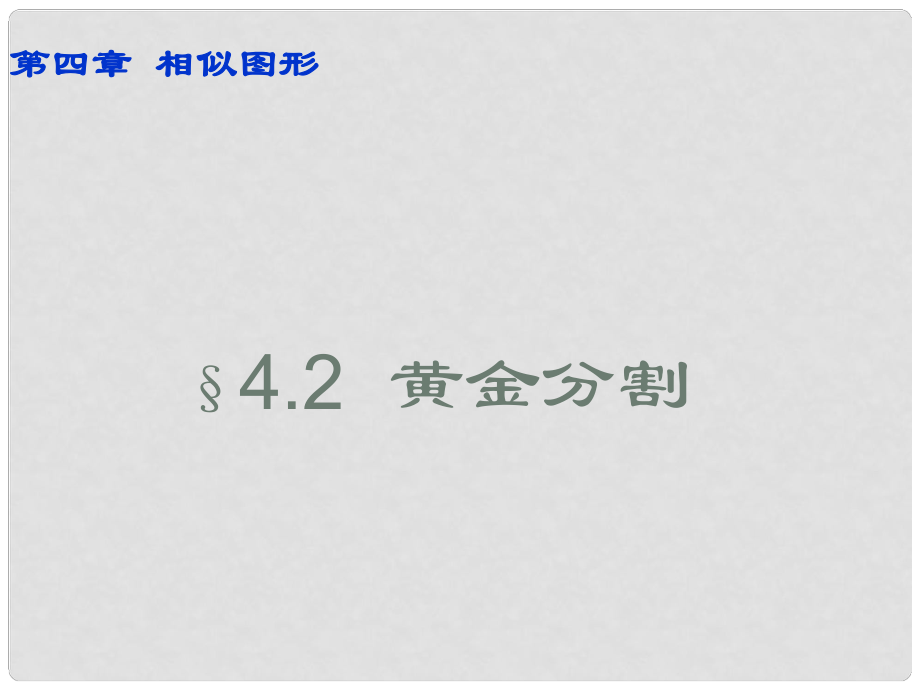 第四章 相似图形

§4.2 黄金分割